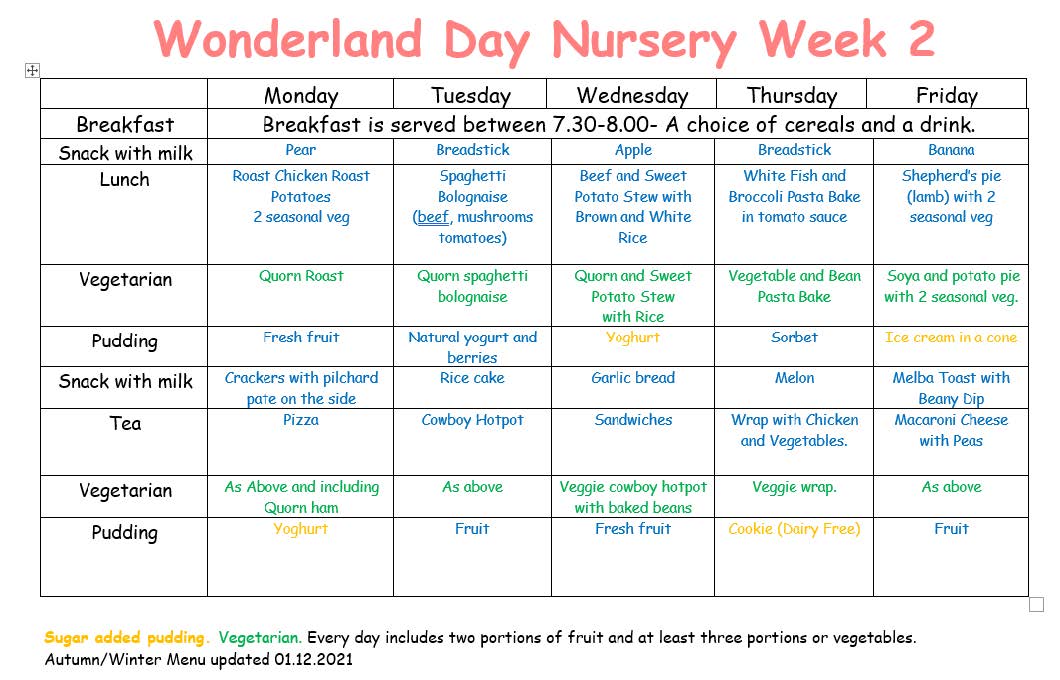 Wonderland Day Nursery Week 2

| | Monday | Tuesday | Wednesday | Thursday | Friday |
|---|---|---|---|---|---|
| Breakfast | Breakfast is served between 7.30-8.00- A choice of cereals and a drink. | | | | |
| Snack with milk | Pear | Breadstick | Apple | Breadstick | Banana |
| Lunch | Roast Chicken Roast Potatoes 2 seasonal veg | Spaghetti Bolognaise (beef, mushrooms tomatoes) | Beef and Sweet Potato Stew with Brown and White Rice | White Fish and Broccoli Pasta Bake in tomato sauce | Shepherd's pie (lamb) with 2 seasonal veg |
| Vegetarian | Quorn Roast | Quorn spaghetti bolognaise | Quorn and Sweet Potato Stew with Rice | Vegetable and Bean Pasta Bake | Soya and potato pie with 2 seasonal veg. |
| Pudding | Fresh fruit | Natural yogurt and berries | Yoghurt | Sorbet | Ice cream in a cone |
| Snack with milk | Crackers with pilchard pate on the side | Rice cake | Garlic bread | Melon | Melba Toast with Beany Dip |
| Tea | Pizza | Cowboy Hotpot | Sandwiches | Wrap with Chicken and Vegetables. | Macaroni Cheese with Peas |
| Vegetarian | As Above and including Quorn ham | As above | Veggie cowboy hotpot with baked beans | Veggie wrap. | As above |
| Pudding | Yoghurt | Fruit | Fresh fruit | Cookie (Dairy Free) | Fruit |

Sugar added pudding. Vegetarian. Every day includes two portions of fruit and at least three portions or vegetables.
Autumn/Winter Menu updated 01.12.2021